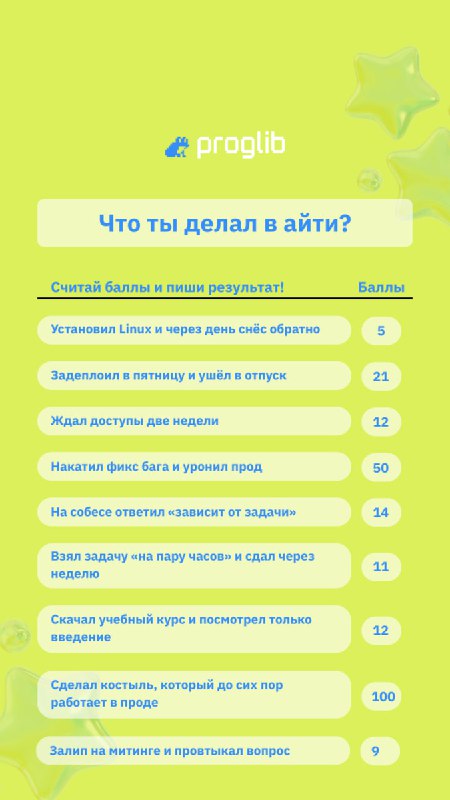 proglib

Что ты делал в айти?

| Считай баллы и пиши результат! | Баллы |
|---|---|
| Установил Linux и через день снёс обратно | 5 |
| Задеплоил в пятницу и ушёл в отпуск | 21 |
| Ждал доступы две недели | 12 |
| Накатил фикс бага и уронил прод | 50 |
| На собесе ответил «зависит от задачи» | 14 |
| Взял задачу «на пару часов» и сдал через неделю | 11 |
| Скачал учебный курс и посмотрел только введение | 12 |
| Сделал костыль, который до сих пор работает в проде | 100 |
| Залип на митинге и провтыкал вопрос | 9 |